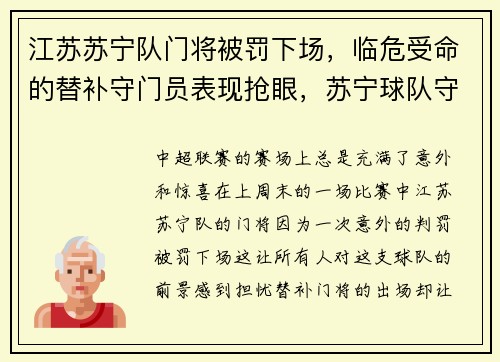 江苏苏宁队门将被罚下场，临危受命的替补守门员表现抢眼，苏宁球队守

中超联赛的赛场上总是充满了意外和惊喜在上周末的一场比赛中江苏苏宁队的门将因为一次意外的判罚被罚下场这让所有人对这支球队的前景感到担忧替补门将的出场却让